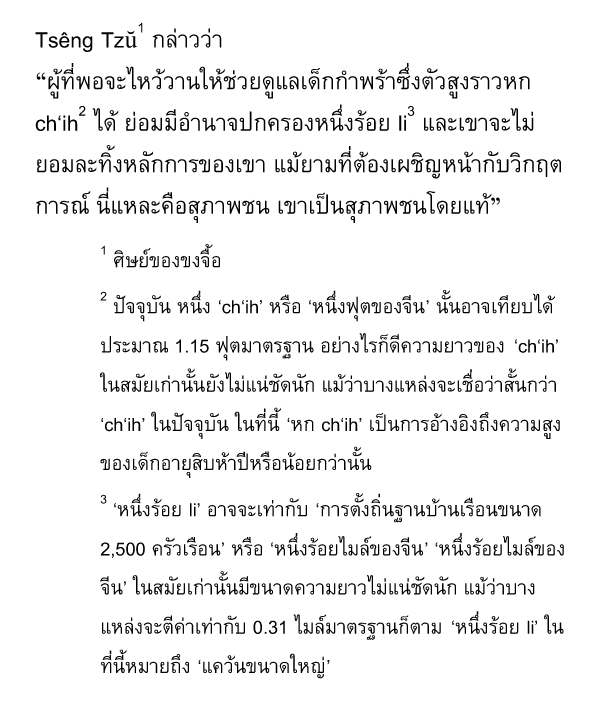 Tsêng Tzŭ$^1$ กล่าวว่า
“ผู้ที่พอจะไหว้วานให้ช่วยดูแลเด็กกำพร้าซึ่งตัวสูงราวหก ch‘ih$^2$ ได้ ย่อมมีอำนาจปกครองหนึ่งร้อย li$^3$ และเขาจะไม่ยอมละทิ้งหลักการของเขา แม้ยามที่ต้องเผชิญหน้ากับวิกฤตการณ์ นี่แหละคือสุภาพชน เขาเป็นสุภาพชนโดยแท้”

$^1$ ศิษย์ของขงจื้อ

$^2$ ปัจจุบัน หนึ่ง ‘ch‘ih’ หรือ ‘หนึ่งฟุตของจีน’ นั้นอาจเทียบได้ประมาณ 1.15 ฟุตมาตรฐาน อย่างไรก็ดีความยาวของ ‘ch‘ih’ ในสมัยเก่านั้นยังไม่แน่ชัดนัก แม้ว่าบางแหล่งจะเชื่อว่าสั้นกว่า ‘ch‘ih’ ในปัจจุบัน ในที่นี้ ‘หก ch‘ih’ เป็นการอ้างอิงถึงความสูงของเด็กอายุสิบห้าปีหรือน้อยกว่านั้น

$^3$ ‘หนึ่งร้อย li’ อาจจะเท่ากับ ‘การตั้งถิ่นฐานบ้านเรือนขนาด 2,500 ครัวเรือน’ หรือ ‘หนึ่งร้อยไมล์ของจีน’ ‘หนึ่งร้อยไมล์ของจีน’ ในสมัยเก่านั้นมีขนาดความยาวไม่แน่ชัดนัก แม้ว่าบางแหล่งจะตีค่าเท่ากับ 0.31 ไมล์มาตรฐานก็ตาม ‘หนึ่งร้อย li’ ในที่นี้หมายถึง ‘แคว้นขนาดใหญ่’